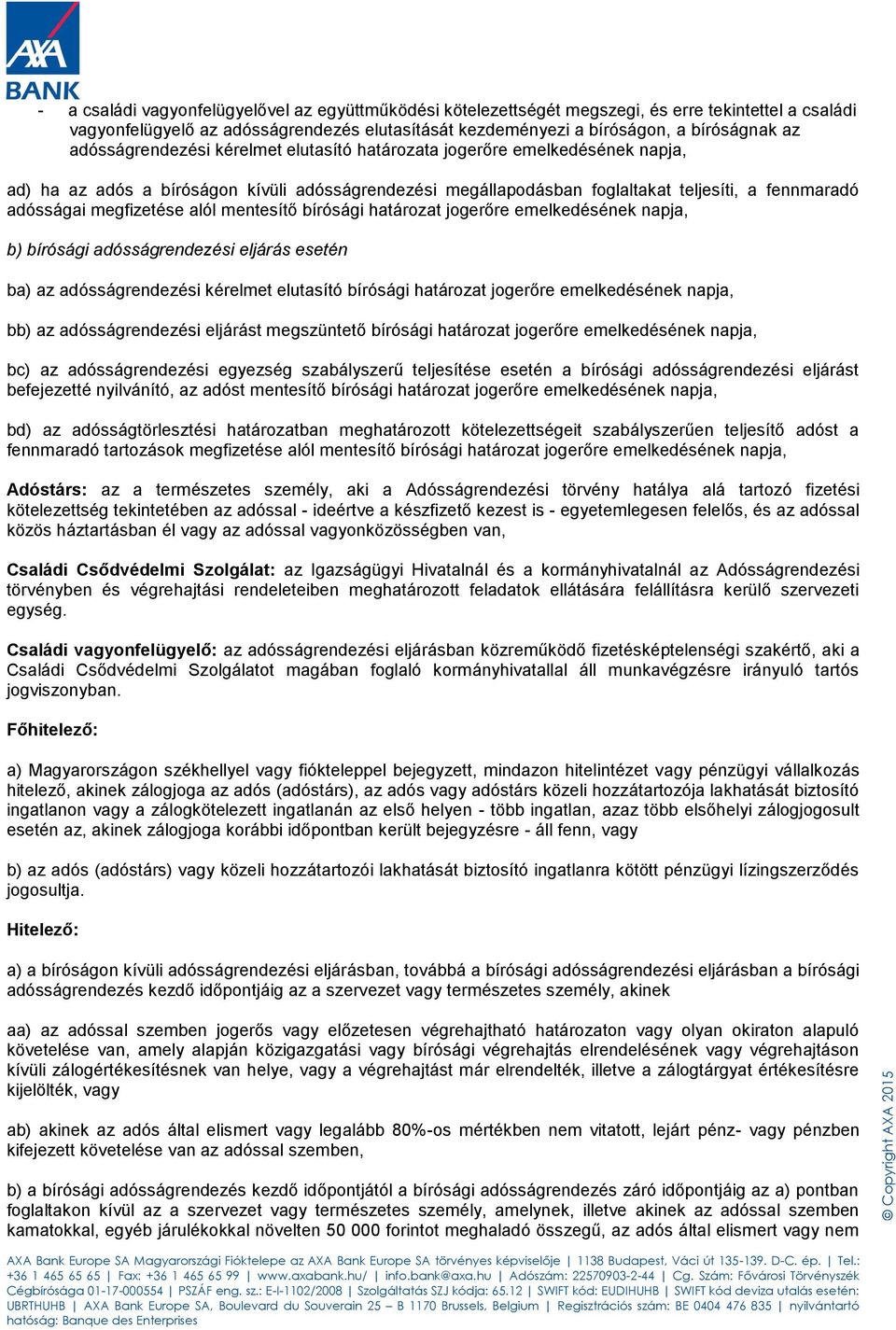 AXA BANK

- a családi vagyonfelügyelővel az együttműködési kötelezettségét megszegi, és erre tekintettel a családi vagyonfelügyelő az adósságrendezés elutasítását kezdeményezi a bíróságon, a bíróságnak az adósságrendezési kérelmet elutasító határozata jogerőre emelkedésének napja,

ad) ha az adós a bíróságon kívüli adósságrendezési megállapodásban foglaltakat teljesíti, a fennmaradó adósságai megfizetése alól mentesítő bírósági határozat jogerőre emelkedésének napja,

b) bírósági adósságrendezési eljárás esetén

ba) az adósságrendezési kérelmet elutasító bírósági határozat jogerőre emelkedésének napja,

bb) az adósságrendezési eljárást megszüntető bírósági határozat jogerőre emelkedésének napja,

bc) az adósságrendezési egyezség szabályszerű teljesítése esetén a bírósági adósságrendezési eljárást befejezetté nyilvánító, az adóst mentesítő bírósági határozat jogerőre emelkedésének napja,

bd) az adósságtörlesztési határozatban meghatározott kötelezettségeit szabályszerűen teljesítő adóst a fennmaradó tartozások megfizetése alól mentesítő bírósági határozat jogerőre emelkedésének napja,

Adóstárs: az a természetes személy, aki a Adósságrendezési törvény hatálya alá tartozó fizetési kötelezettség tekintetében az adóssal - ideértve a készfizető kezest is - egyetemlegesen felelős, és az adóssal közös háztartásban él vagy az adóssal vagyonközösségben van,

Családi Csődvédelmi Szolgálat: az Igazságügyi Hivatalnál és a kormányhivatalnál az Adósságrendezési törvényben és végrehajtási rendeleteiben meghatározott feladatok ellátására felállításra kerülő szervezeti egység.

Családi vagyonfelügyelő: az adósságrendezési eljárásban közreműködő fizetésképtelenségi szakértő, aki a Családi Csődvédelmi Szolgálatot magában foglaló kormányhivatallal áll munkavégzésre irányuló tartós jogviszonyban.

Főhitelező:

a) Magyarországon székhellyel vagy fiókteleppel bejegyzett, mindazon hitelintézet vagy pénzügyi vállalkozás hitelező, akinek zálogjoga az adós (adóstárs), az adós vagy adóstárs közeli hozzátartozója lakhatását biztosító ingatlanon vagy a zálogkötelezett ingatlanán az első helyen - több ingatlan, azaz több elsőhelyi zálogjogosult esetén az, akinek zálogjoga korábbi időpontban került bejegyzésre - áll fenn, vagy

b) az adós (adóstárs) vagy közeli hozzátartozói lakhatását biztosító ingatlanra kötött pénzügyi lízingszerződés jogosultja.

Hitelező:

a) a bíróságon kívüli adósságrendezési eljárásban, továbbá a bírósági adósságrendezési eljárásban a bírósági adósságrendezés kezdő időpontjáig az a szervezet vagy természetes személy, akinek

aa) az adóssal szemben jogerős vagy előzetesen végrehajtható határozaton vagy olyan okiraton alapuló követelése van, amely alapján közigazgatási vagy bírósági végrehajtás elrendelésének vagy végrehajtáson kívüli zálogértékesítésnek van helye, vagy a végrehajtást már elrendelték, illetve a zálogtárgyat értékesítésre kijelölték, vagy

ab) akinek az adós által elismert vagy legalább 80%-os mértékben nem vitatott, lejárt pénz- vagy pénzben kifejezett követelése van az adóssal szemben,

b) a bírósági adósságrendezés kezdő időpontjától a bírósági adósságrendezés záró időpontjáig az a) pontban foglaltakon kívül az a szervezet vagy természetes személy, amelynek, illetve akinek az adóssal szemben kamatokkal, egyéb járulékokkal növelten 50 000 forintot meghaladó összegű, az adós által elismert vagy nem

© Copyright AXA 2015

AXA Bank Europe SA Magyarországi Fióktelepe az AXA Bank Europe SA törvényes képviselője | 1138 Budapest, Váci út 135-139. D-C. ép. | Tel.: +36 1 465 65 65 | Fax: +36 1 465 65 99 | www.axabank.hu/ | info.bank@axa.hu | Adószám: 22570903-2-44 | Cg. Szám: Fővárosi Törvényszék Cégbírósága 01-17-000554 | PSZÁF eng. sz.: E-I-1102/2008 | Szolgáltatás SZJ kódja: 65.12 | SWIFT kód: EUDIHUHB | SWIFT kód deviza utalás esetén: UBRTHUHB | AXA Bank Europe SA, Boulevard du Souverain 25 – B 1170 Brussels, Belgium | Regisztrációs szám: BE 0404 476 835 | nyilvántartó hatóság: Banque des Enterprises